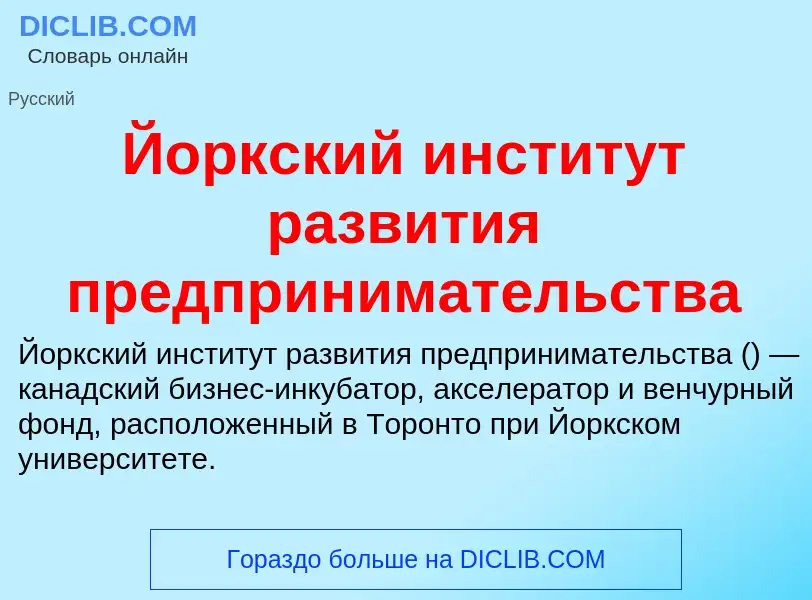 DICLIB.COM
Словарь онлайн

Русский

Йоркский институт развития предпринимательства

Йоркский институт развития предпринимательства () — канадский бизнес-инкубатор, акселератор и венчурный фонд, расположенный в Торонто при Йоркском университете.

Гораздо больше на DICLIB.COM